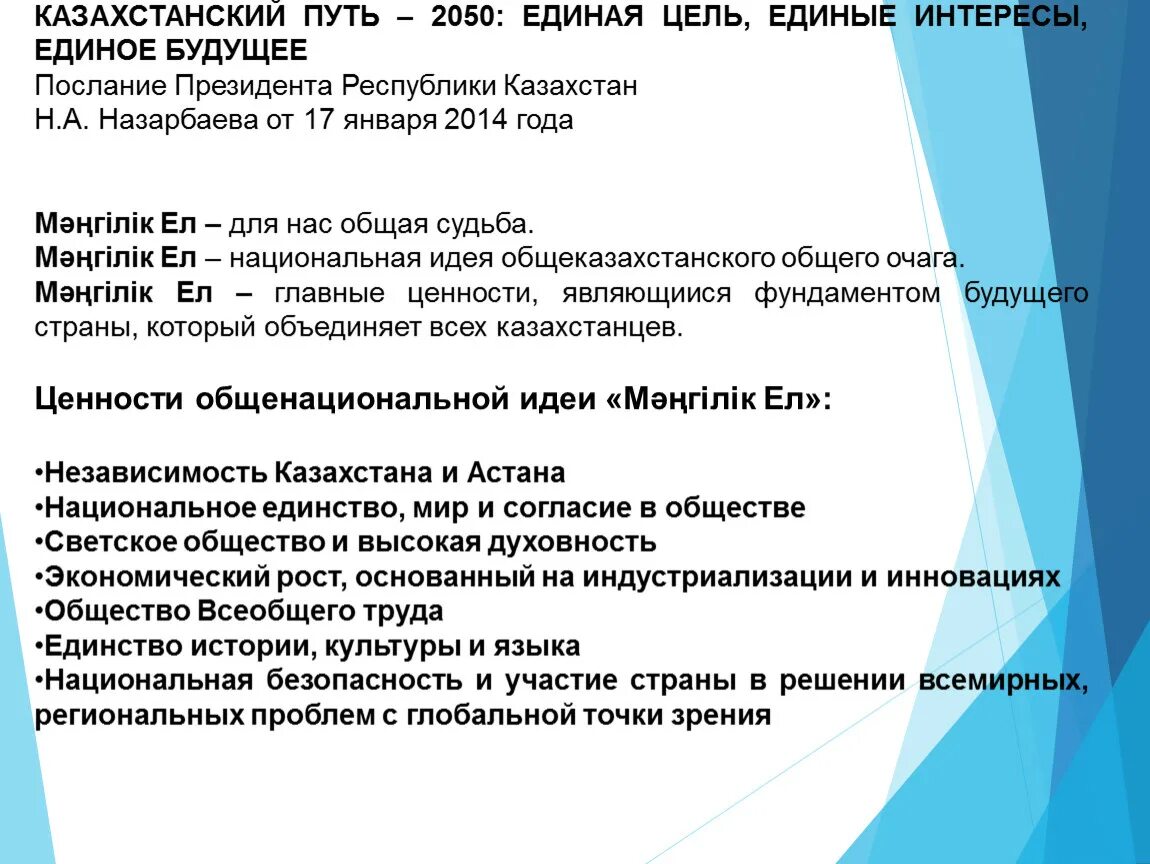 КАЗАХСТАНСКИЙ ПУТЬ – 2050: ЕДИНАЯ ЦЕЛЬ, ЕДИНЫЕ ИНТЕРЕСЫ, ЕДИНОЕ БУДУЩЕЕ
Послание Президента Республики Казахстан
Н.А. Назарбаева от 17 января 2014 года

Мәңгілік Ел – для нас общая судьба.
Мәңгілік Ел – национальная идея общеказахстанского общего очага.
Мәңгілік Ел – главные ценности, являющиися фундаментом будущего страны, который объединяет всех казахстанцев.

Ценности общенациональной идеи «Мәңгілік Ел»:

•Независимость Казахстана и Астана
•Национальное единство, мир и согласие в обществе
•Светское общество и высокая духовность
•Экономический рост, основанный на индустриализации и инновациях
•Общество Всеобщего труда
•Единство истории, культуры и языка
•Национальная безопасность и участие страны в решении всемирных, региональных проблем с глобальной точки зрения